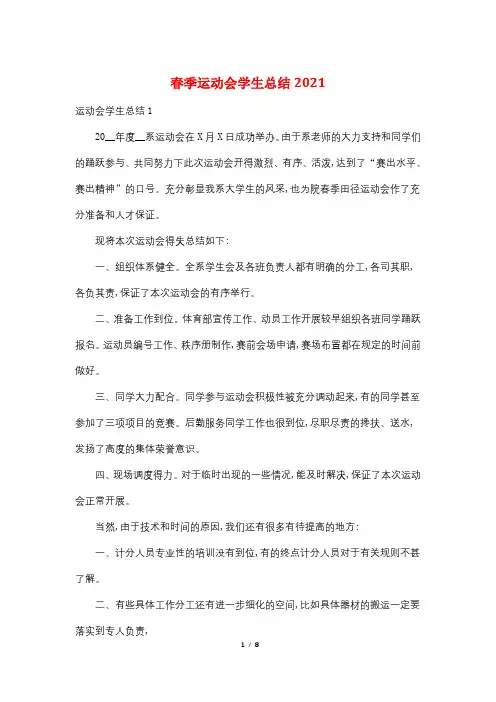 春季运动会学生总结2021

运动会学生总结1

20__年度__系运动会在X月X日成功举办。由于系老师的大力支持和同学们的踊跃参与、共同努力下此次运动会开得激烈、有序、活泼，达到了“赛出水平、赛出精神”的口号。充分彰显我系大学生的风采，也为院春季田径运动会作了充分准备和人才保证。

现将本次运动会得失总结如下：

一、组织体系健全。全系学生会及各班负责人都有明确的分工，各司其职，各负其责，保证了本次运动会的有序举行。

二、准备工作到位。体育部宣传工作、动员工作开展较早组织各班同学踊跃报名。运动员编号工作、秩序册制作，赛前会场申请，赛场布置都在规定的时间前做好。

三、同学大力配合。同学参与运动会积极性被充分调动起来，有的同学甚至参加了三项项目的竞赛。后勤服务同学工作也很到位，尽职尽责的搀扶、送水，发扬了高度的集体荣誉意识。

四、现场调度得力。对于临时出现的一些情况，能及时解决，保证了本次运动会正常开展。

当然，由于技术和时间的原因，我们还有很多有待提高的地方：

一、计分人员专业性的培训没有到位，有的终点计分人员对于有关规则不甚了解。

二、有些具体工作分工还有进一步细化的空间，比如具体器材的搬运一定要落实到专人负责，

1 / 8